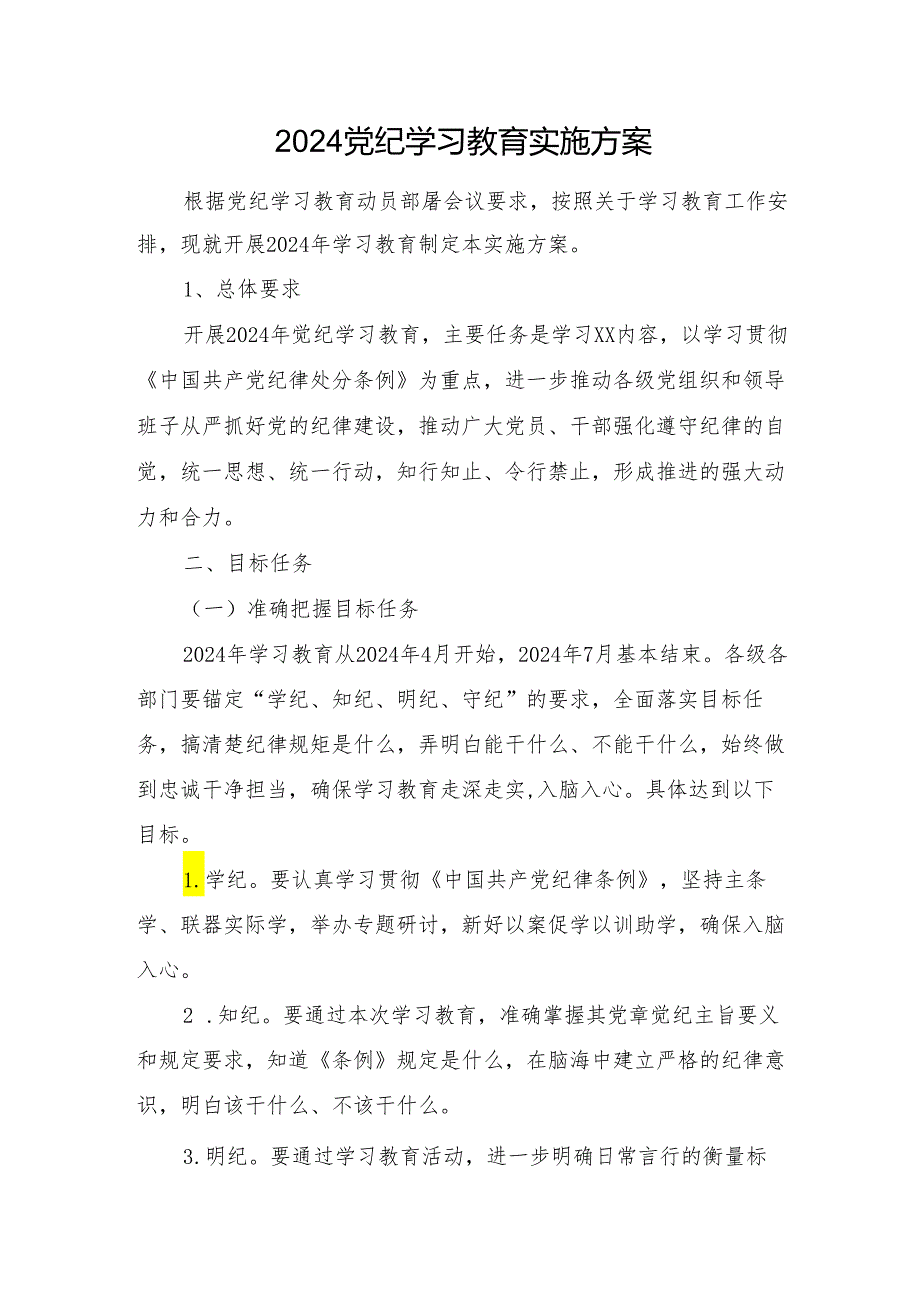 2024党纪学习教育实施方案

根据党纪学习教育动员部署会议要求，按照关于学习教育工作安排，现就开展2024年学习教育制定本实施方案。

1、总体要求

开展2024年党纪学习教育，主要任务是学习XX内容，以学习贯彻《中国共产党纪律处分条例》为重点，进一步推动各级党组织和领导班子从严抓好党的纪律建设，推动广大党员、干部强化遵守纪律的自觉，统一思想、统一行动，知行知止、令行禁止，形成推进的强大动力和合力。

二、目标任务

（一）准确把握目标任务

2024年学习教育从2024年4月开始，2024年7月基本结束。各级各部门要锚定“学纪、知纪、明纪、守纪”的要求，全面落实目标任务，搞清楚纪律规矩是什么，弄明白能干什么、不能干什么，始终做到忠诚干净担当，确保学习教育走深走实,入脑入心。具体达到以下目标。

1.学纪。要认真学习贯彻《中国共产党纪律条例》，坚持主条学、联器实际学，举办专题研讨，新好以案促学以训助学，确保入脑入心。

2 .知纪。要通过本次学习教育，准确掌握其党章党纪主旨要义和规定要求，知道《条例》规定是什么，在脑海中建立严格的纪律意识，明白该干什么、不该干什么。

3.明纪。要通过学习教育活动，进一步明确日常言行的衡量标